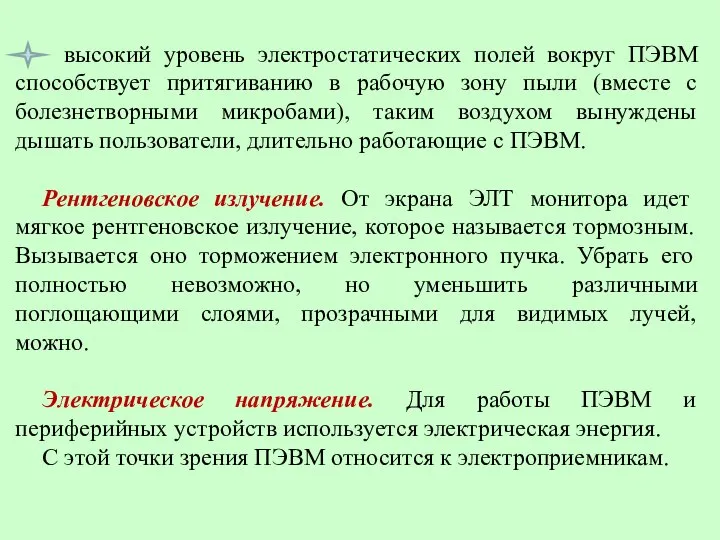 высокий уровень электростатических полей вокруг ПЭВМ способствует притягиванию в рабочую зону пыли (вместе с болезнетворными микробами), таким воздухом вынуждены дышать пользователи, длительно работающие с ПЭВМ.

Рентгеновское излучение. От экрана ЭЛТ монитора идет мягкое рентгеновское излучение, которое называется тормозным. Вызывается оно торможением электронного пучка. Убрать его полностью невозможно, но уменьшить различными поглощающими слоями, прозрачными для видимых лучей, можно.

Электрическое напряжение. Для работы ПЭВМ и периферийных устройств используется электрическая энергия.
С этой точки зрения ПЭВМ относится к электроприемникам.